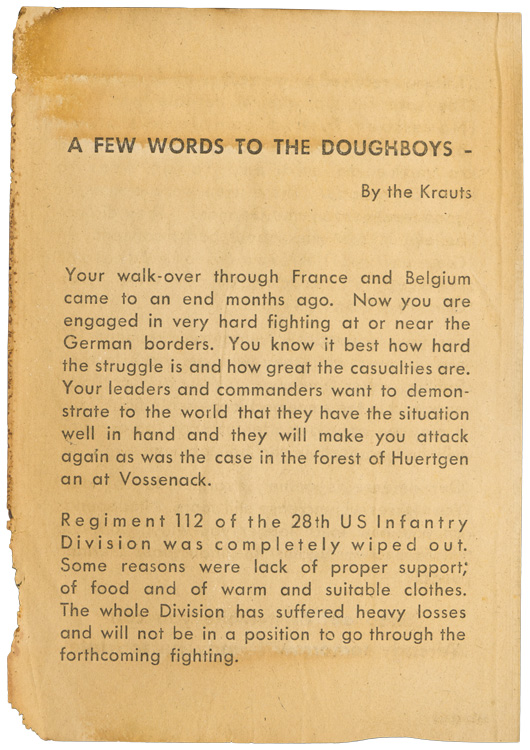 A FEW WORDS TO THE DOUGHBOYS -

By the Krauts

Your walk-over through France and Belgium came to an end months ago. Now you are engaged in very hard fighting at or near the German borders. You know it best how hard the struggle is and how great the casualties are. Your leaders and commanders want to demonstrate to the world that they have the situation well in hand and they will make you attack again as was the case in the forest of Huertgen an at Vossenack.

Regiment 112 of the 28th US Infantry Division was completely wiped out. Some reasons were lack of proper support; of food and of warm and suitable clothes. The whole Division has suffered heavy losses and will not be in a position to go through the forthcoming fighting.